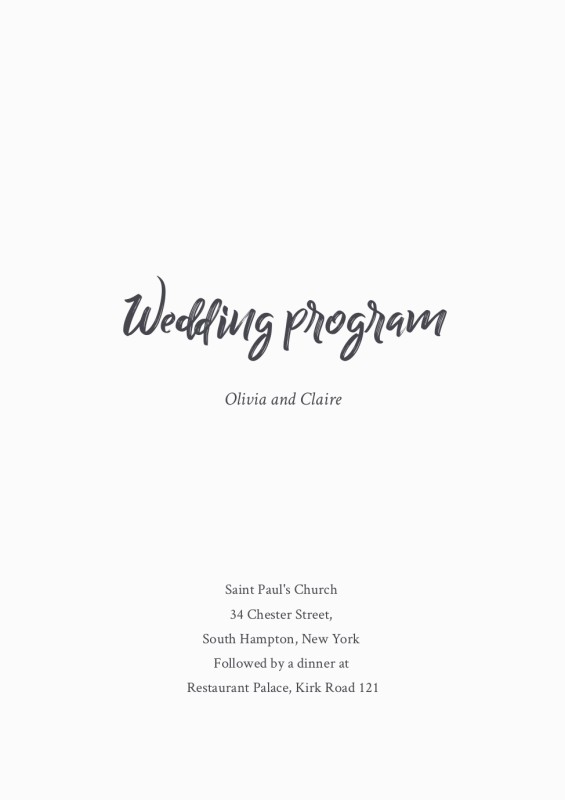 Wedding program

Olivia and Claire

Saint Paul's Church
34 Chester Street,
South Hampton, New York
Followed by a dinner at
Restaurant Palace, Kirk Road 121